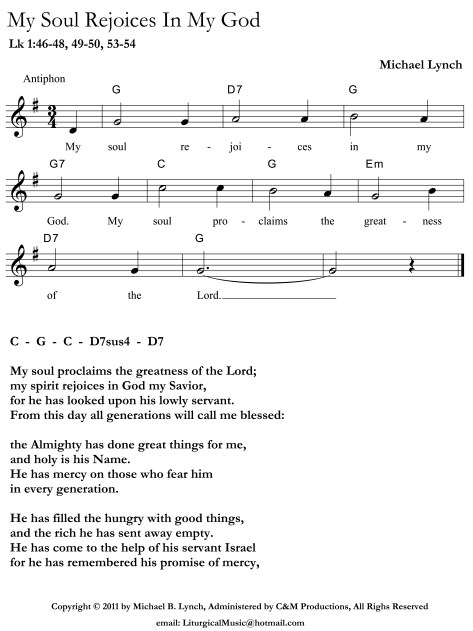 My Soul Rejoices In My God

Lk 1:46-48, 49-50, 53-54

Michael Lynch

Antiphon

G D7 G

My soul re - joi - ces in my

G7 C G Em

God. My soul pro - claims the great - ness

D7 G

of the Lord.

C - G - C - D7sus4 - D7

My soul proclaims the greatness of the Lord;
my spirit rejoices in God my Savior,
for he has looked upon his lowly servant.
From this day all generations will call me blessed:

the Almighty has done great things for me,
and holy is his Name.
He has mercy on those who fear him
in every generation.

He has filled the hungry with good things,
and the rich he has sent away empty.
He has come to the help of his servant Israel
for he has remembered his promise of mercy,

Copyright © 2011 by Michael B. Lynch, Administered by C&M Productions, All Righs Reserved
email: LiturgicalMusic@hotmail.com